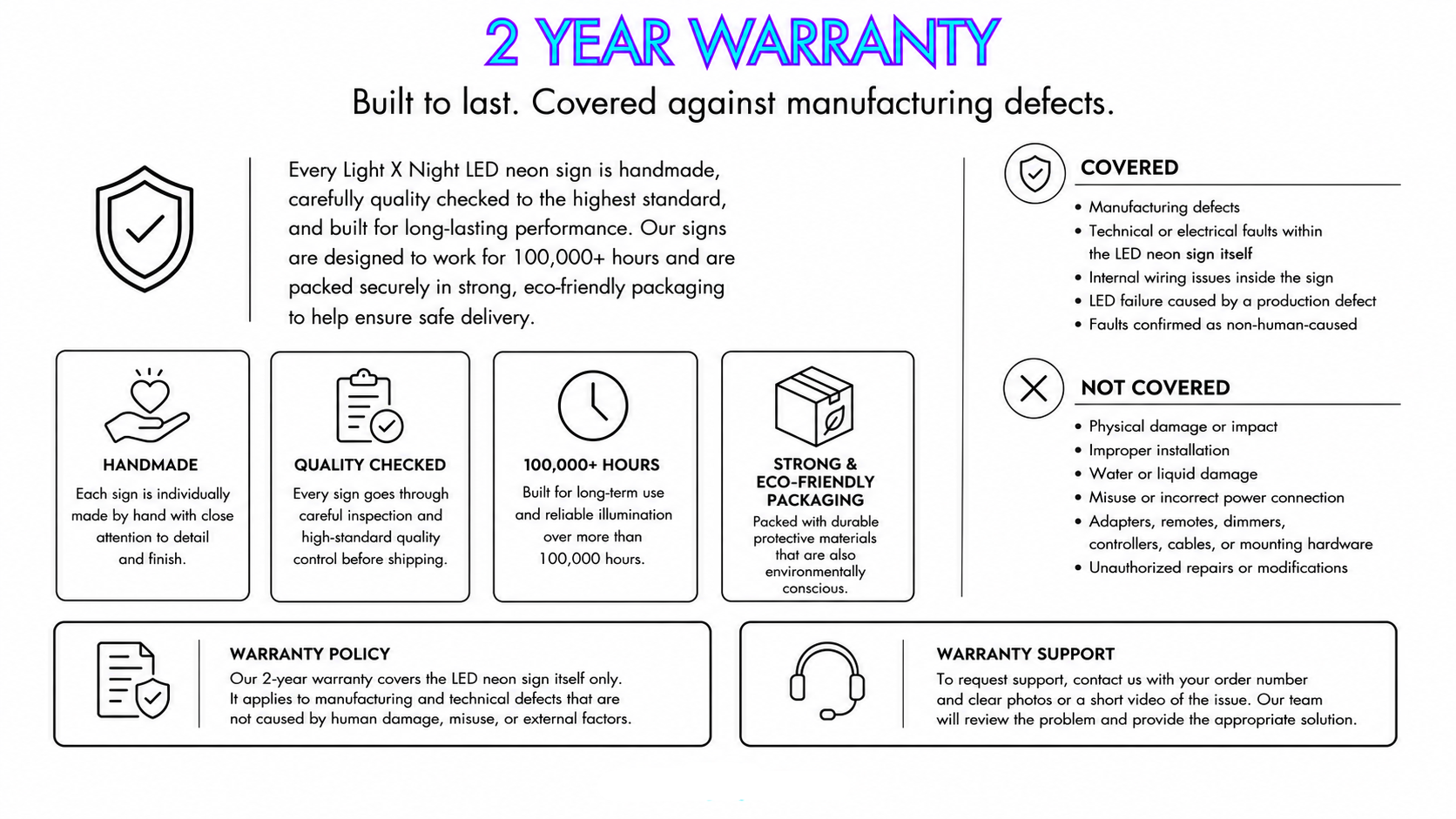 2 YEAR WARRANTY

Built to last. Covered against manufacturing defects.

Every Light X Night LED neon sign is handmade, carefully quality checked to the highest standard, and built for long-lasting performance. Our signs are designed to work for 100,000+ hours and are packed securely in strong, eco-friendly packaging to help ensure safe delivery.

HANDMADE
Each sign is individually made by hand with close attention to detail and finish.

QUALITY CHECKED
Every sign goes through careful inspection and high-standard quality control before shipping.

100,000+ HOURS
Built for long-term use and reliable illumination over more than 100,000 hours.

STRONG & ECO-FRIENDLY PACKAGING
Packed with durable protective materials that are also environmentally conscious.

COVERED
• Manufacturing defects
• Technical or electrical faults within the LED neon sign itself
• Internal wiring issues inside the sign
• LED failure caused by a production defect
• Faults confirmed as non-human-caused

NOT COVERED
• Physical damage or impact
• Improper installation
• Water or liquid damage
• Misuse or incorrect power connection
• Adapters, remotes, dimmers, controllers, cables, or mounting hardware
• Unauthorized repairs or modifications

WARRANTY POLICY
Our 2-year warranty covers the LED neon sign itself only. It applies to manufacturing and technical defects that are not caused by human damage, misuse, or external factors.

WARRANTY SUPPORT
To request support, contact us with your order number and clear photos or a short video of the issue. Our team will review the problem and provide the appropriate solution.